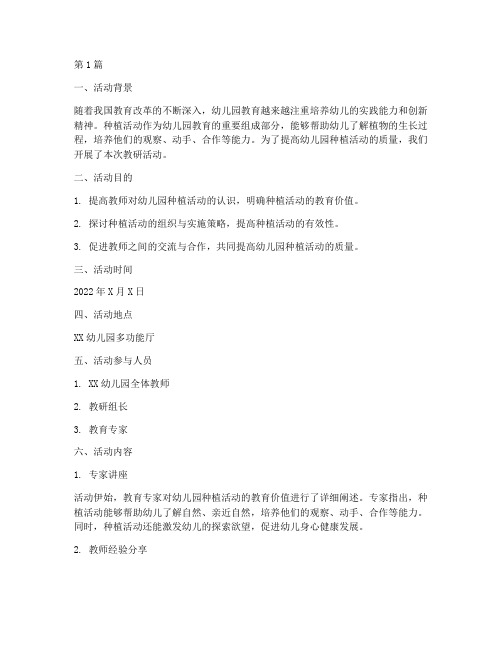 第1篇

一、活动背景

随着我国教育改革的不断深入，幼儿园教育越来越注重培养幼儿的实践能力和创新精神。种植活动作为幼儿园教育的重要组成部分，能够帮助幼儿了解植物的生长过程，培养他们的观察、动手、合作等能力。为了提高幼儿园种植活动的质量，我们开展了本次教研活动。

二、活动目的

1. 提高教师对幼儿园种植活动的认识，明确种植活动的教育价值。

2. 探讨种植活动的组织与实施策略，提高种植活动的有效性。

3. 促进教师之间的交流与合作，共同提高幼儿园种植活动的质量。

三、活动时间

2022年X月X日

四、活动地点

XX幼儿园多功能厅

五、活动参与人员

1. XX幼儿园全体教师

2. 教研组长

3. 教育专家

六、活动内容

1. 专家讲座

活动伊始，教育专家对幼儿园种植活动的教育价值进行了详细阐述。专家指出，种植活动能够帮助幼儿了解自然、亲近自然，培养他们的观察、动手、合作等能力。同时，种植活动还能激发幼儿的探索欲望，促进幼儿身心健康发展。

2. 教师经验分享